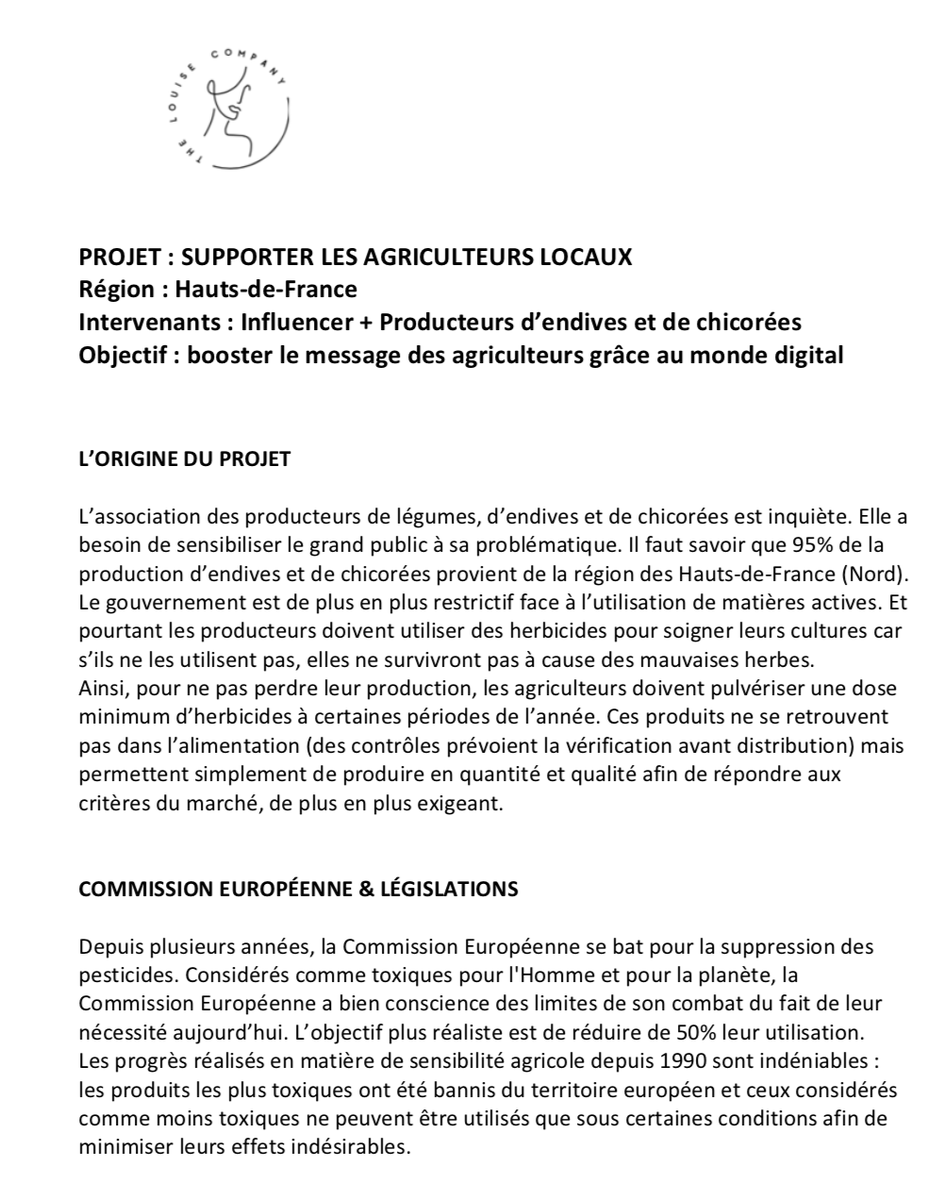 THE LOUISE COMPANY

PROJET : SUPPORTER LES AGRICULTEURS LOCAUX
Région : Hauts-de-France
Intervenants : Influencer + Producteurs d'endives et de chicorées
Objectif : booster le message des agriculteurs grâce au monde digital

L'ORIGINE DU PROJET

L'association des producteurs de légumes, d'endives et de chicorées est inquiète. Elle a besoin de sensibiliser le grand public à sa problématique. Il faut savoir que 95% de la production d'endives et de chicorées provient de la région des Hauts-de-France (Nord). Le gouvernement est de plus en plus restrictif face à l'utilisation de matières actives. Et pourtant les producteurs doivent utiliser des herbicides pour soigner leurs cultures car s'ils ne les utilisent pas, elles ne survivront pas à cause des mauvaises herbes.
Ainsi, pour ne pas perdre leur production, les agriculteurs doivent pulvériser une dose minimum d'herbicides à certaines périodes de l'année. Ces produits ne se retrouvent pas dans l'alimentation (des contrôles prévoient la vérification avant distribution) mais permettent simplement de produire en quantité et qualité afin de répondre aux critères du marché, de plus en plus exigeant.

COMMISSION EUROPÉENNE & LÉGISLATIONS

Depuis plusieurs années, la Commission Européenne se bat pour la suppression des pesticides. Considérés comme toxiques pour l'Homme et pour la planète, la Commission Européenne a bien conscience des limites de son combat du fait de leur nécessité aujourd'hui. L'objectif plus réaliste est de réduire de 50% leur utilisation.
Les progrès réalisés en matière de sensibilité agricole depuis 1990 sont indéniables : les produits les plus toxiques ont été bannis du territoire européen et ceux considérés comme moins toxiques ne peuvent être utilisés que sous certaines conditions afin de minimiser leurs effets indésirables.